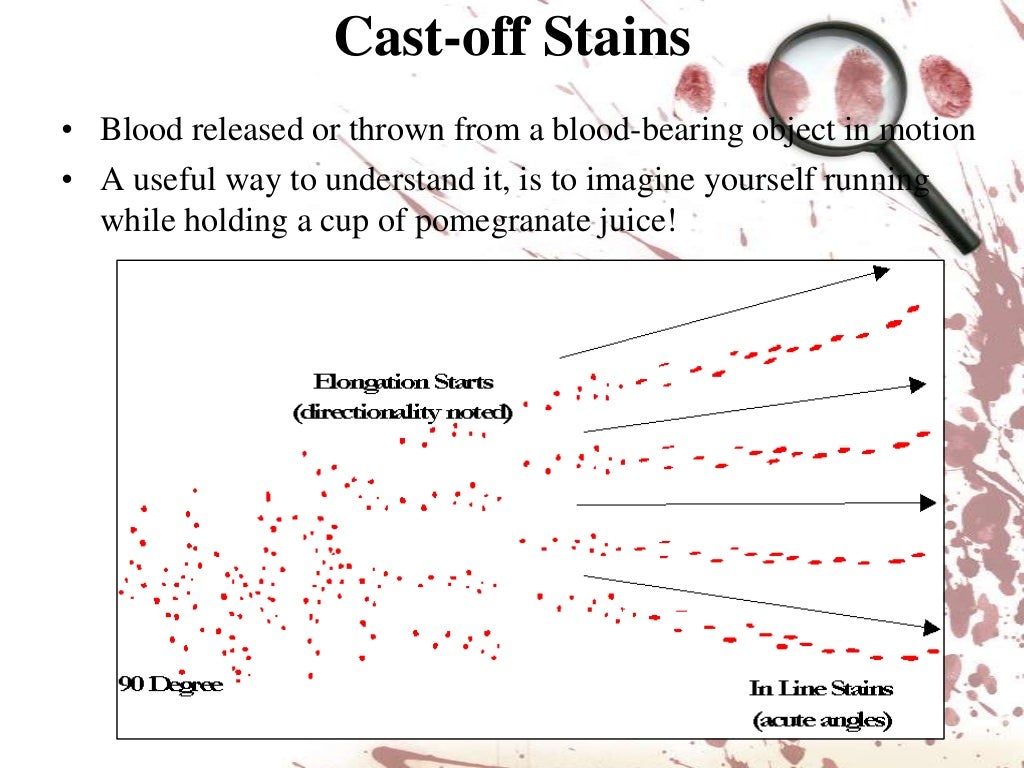 Cast-off Stains

• Blood released or thrown from a blood-bearing object in motion
• A useful way to understand it, is to imagine yourself running while holding a cup of pomegranate juice!

Elongation Starts (directionality noted)

90 Degree

In Line Stains (acute angles)